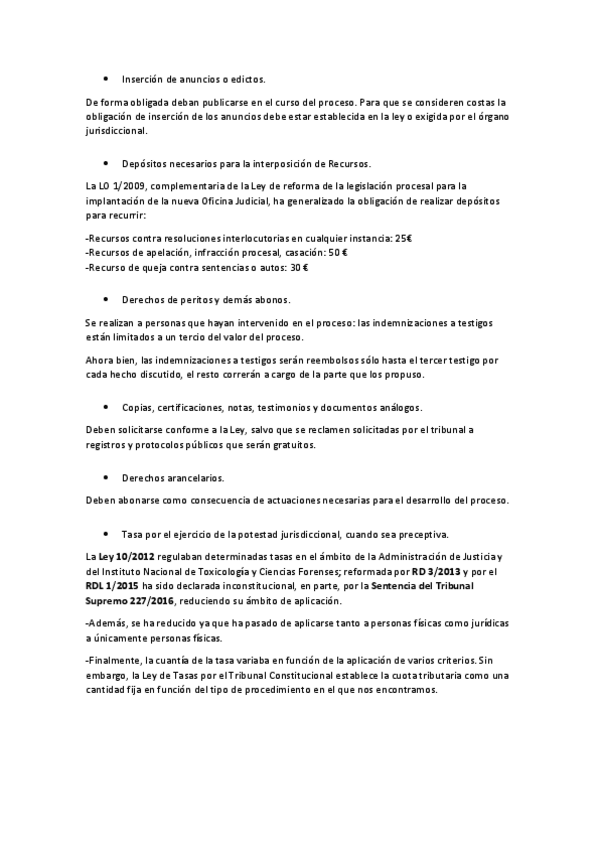 • Inserción de anuncios o edictos.

De forma obligada deban publicarse en el curso del proceso. Para que se consideren costas la obligación de inserción de los anuncios debe estar establecida en la ley o exigida por el órgano jurisdiccional.

• Depósitos necesarios para la interposición de Recursos.

La LO 1/2009, complementaria de la Ley de reforma de la legislación procesal para la implantación de la nueva Oficina Judicial, ha generalizado la obligación de realizar depósitos para recurrir:

-Recursos contra resoluciones interlocutorias en cualquier instancia: 25€
-Recursos de apelación, infracción procesal, casación: 50 €
-Recurso de queja contra sentencias o autos: 30 €

• Derechos de peritos y demás abonos.

Se realizan a personas que hayan intervenido en el proceso: las indemnizaciones a testigos están limitados a un tercio del valor del proceso.

Ahora bien, las indemnizaciones a testigos serán reembolsos sólo hasta el tercer testigo por cada hecho discutido, el resto correrán a cargo de la parte que los propuso.

• Copias, certificaciones, notas, testimonios y documentos análogos.

Deben solicitarse conforme a la Ley, salvo que se reclamen solicitadas por el tribunal a registros y protocolos públicos que serán gratuitos.

• Derechos arancelarios.

Deben abonarse como consecuencia de actuaciones necesarias para el desarrollo del proceso.

• Tasa por el ejercicio de la potestad jurisdiccional, cuando sea preceptiva.

La Ley 10/2012 regulaban determinadas tasas en el ámbito de la Administración de Justicia y del Instituto Nacional de Toxicología y Ciencias Forenses; reformada por RD 3/2013 y por el RDL 1/2015 ha sido declarada inconstitucional, en parte, por la Sentencia del Tribunal Supremo 227/2016, reduciendo su ámbito de aplicación.

-Además, se ha reducido ya que ha pasado de aplicarse tanto a personas físicas como jurídicas a únicamente personas físicas.

-Finalmente, la cuantía de la tasa variaba en función de la aplicación de varios criterios. Sin embargo, la Ley de Tasas por el Tribunal Constitucional establece la cuota tributaria como una cantidad fija en función del tipo de procedimiento en el que nos encontramos.